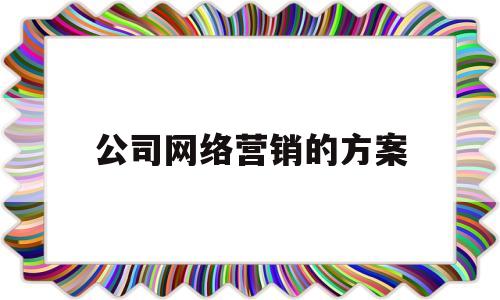 公司网络营销的方案